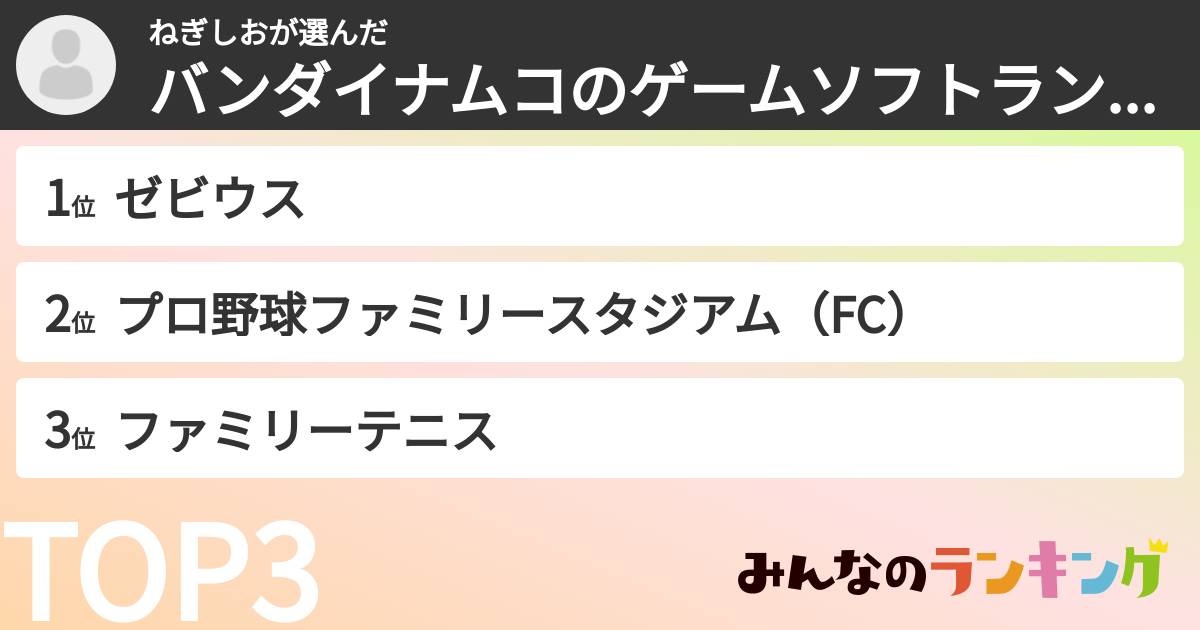 ねぎしおが選んだ
バンダイナムコのゲームソフトラン...

1位 ゼビウス

2位 プロ野球ファミリースタジアム（FC）

3位 ファミリーテニス

TOP3

みんなのランキング